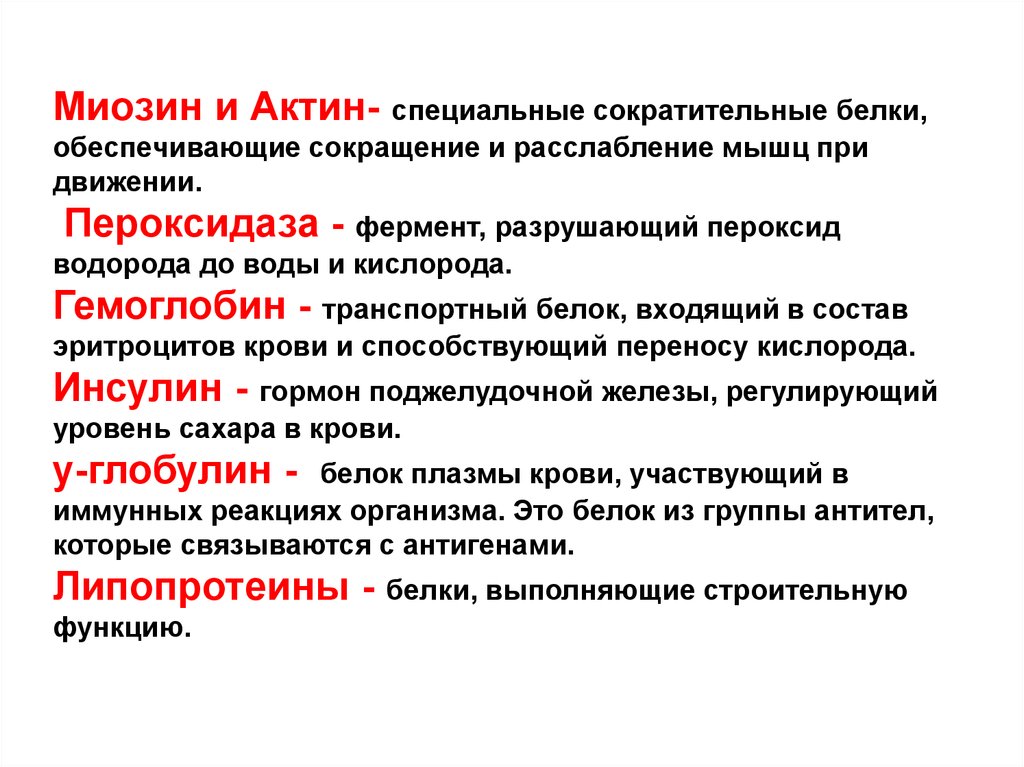 Миозин и Актин- специальные сократительные белки, обеспечивающие сокращение и расслабление мышц при движении.
Пероксидаза - фермент, разрушающий пероксид водорода до воды и кислорода.
Гемоглобин - транспортный белок, входящий в состав эритроцитов крови и способствующий переносу кислорода.
Инсулин - гормон поджелудочной железы, регулирующий уровень сахара в крови.
у-глобулин - белок плазмы крови, участвующий в иммунных реакциях организма. Это белок из группы антител, которые связываются с антигенами.
Липопротеины - белки, выполняющие строительную функцию.